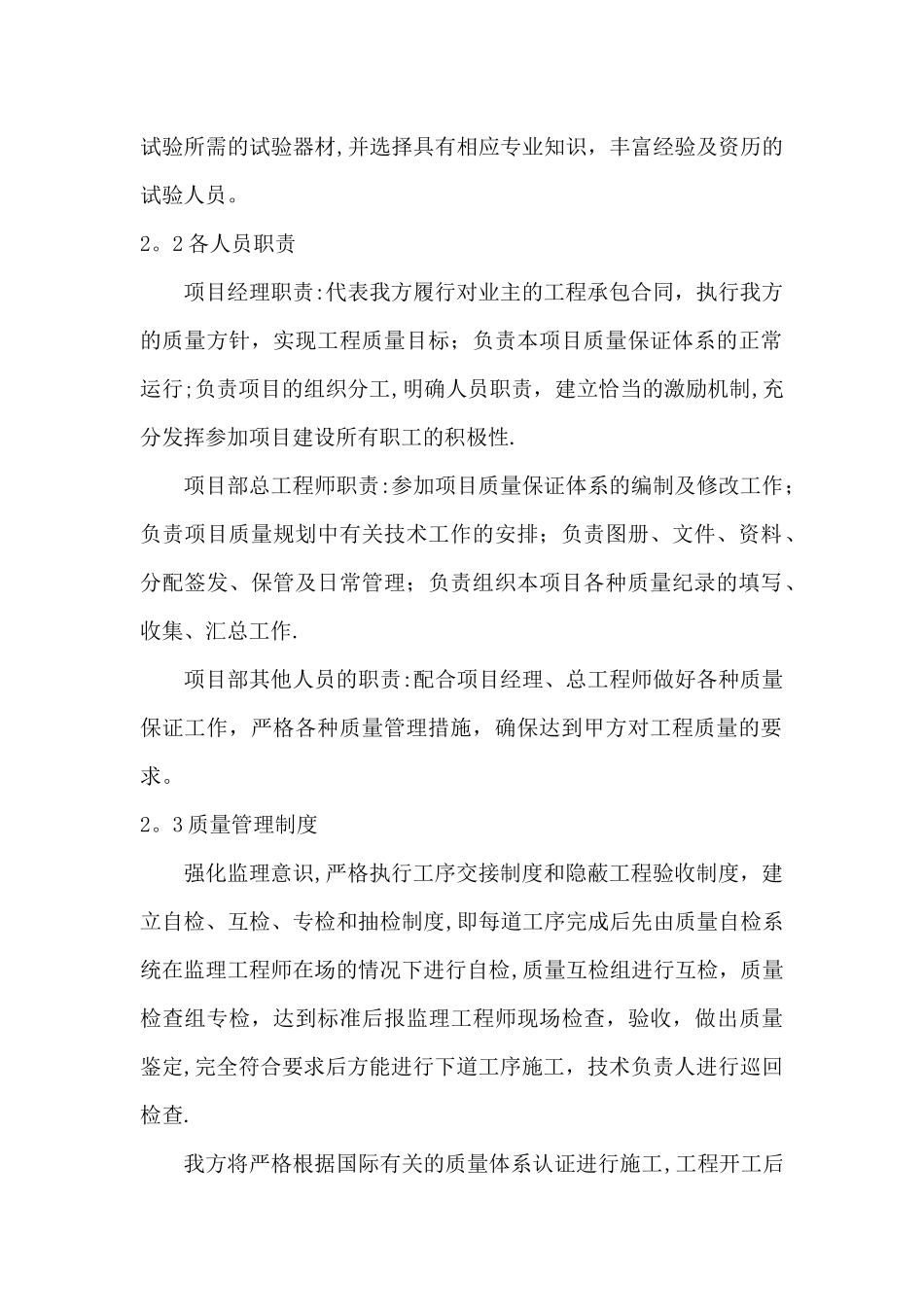 试验所需的试验器材,并选择具有相应专业知识，丰富经验及资历的试验人员。

2。2各人员职责

项目经理职责:代表我方履行对业主的工程承包合同，执行我方的质量方针，实现工程质量目标；负责本项目质量保证体系的正常运行;负责项目的组织分工,明确人员职责，建立恰当的激励机制,充分发挥参加项目建设所有职工的积极性.

项目部总工程师职责:参加项目质量保证体系的编制及修改工作；负责项目质量规划中有关技术工作的安排；负责图册、文件、资料、分配签发、保管及日常管理；负责组织本项目各种质量纪录的填写、收集、汇总工作.

项目部其他人员的职责:配合项目经理、总工程师做好各种质量保证工作，严格各种质量管理措施，确保达到甲方对工程质量的要求。

2。3质量管理制度

强化监理意识,严格执行工序交接制度和隐蔽工程验收制度，建立自检、互检、专检和抽检制度,即每道工序完成后先由质量自检系统在监理工程师在场的情况下进行自检,质量互检组进行互检，质量检查组专检，达到标准后报监理工程师现场检查，验收，做出质量鉴定,完全符合要求后方能进行下道工序施工，技术负责人进行巡回检查.

我方将严格根据国际有关的质量体系认证进行施工,工程开工后